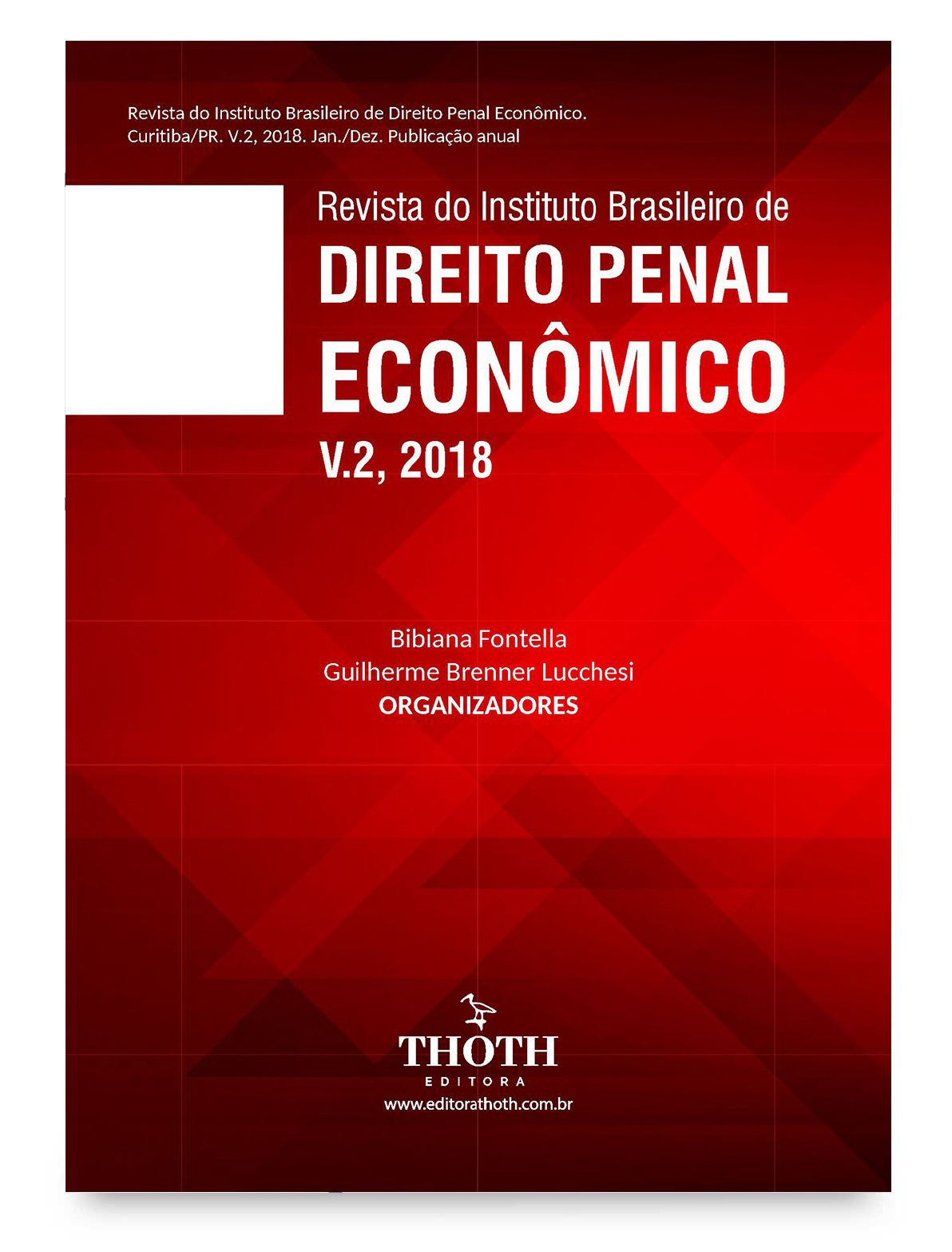 Revista do Instituto Brasileiro de Direito Penal Econômico. Curitiba/PR. V.2, 2018. Jan./Dez. Publicação anual

Revista do Instituto Brasileiro de
DIREITO PENAL
ECONÔMICO
V.2, 2018

Bibiana Fontella
Guilherme Brenner Lucchesi
ORGANIZADORES

THOTH
EDITORA
www.editorathoth.com.br